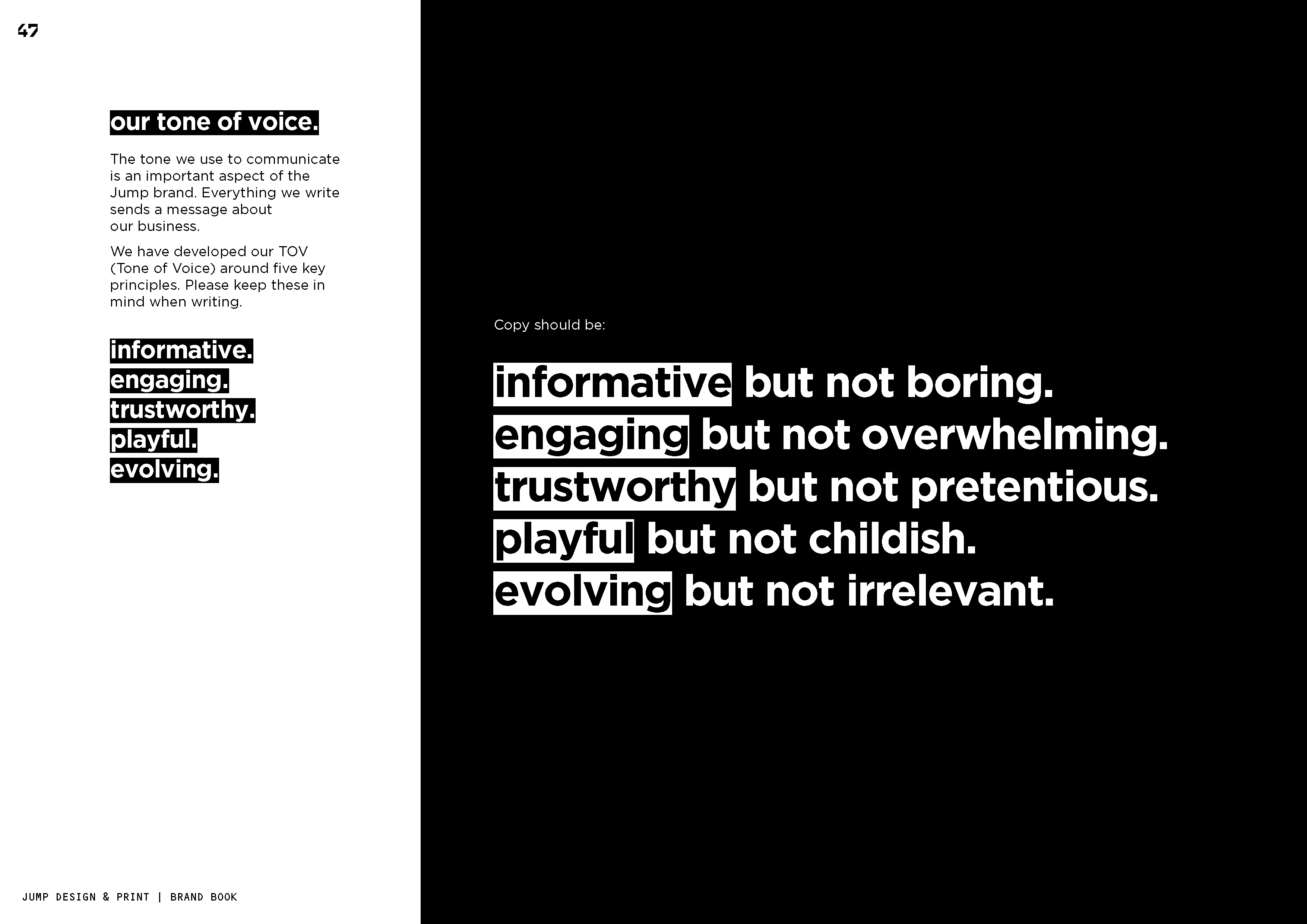 47

our tone of voice.

The tone we use to communicate is an important aspect of the Jump brand. Everything we write sends a message about our business.

We have developed our TOV (Tone of Voice) around five key principles. Please keep these in mind when writing.

informative.
engaging.
trustworthy.
playful.
evolving.

JUMP DESIGN & PRINT | BRAND BOOK

Copy should be:

informative but not boring.
engaging but not overwhelming.
trustworthy but not pretentious.
playful but not childish.
evolving but not irrelevant.